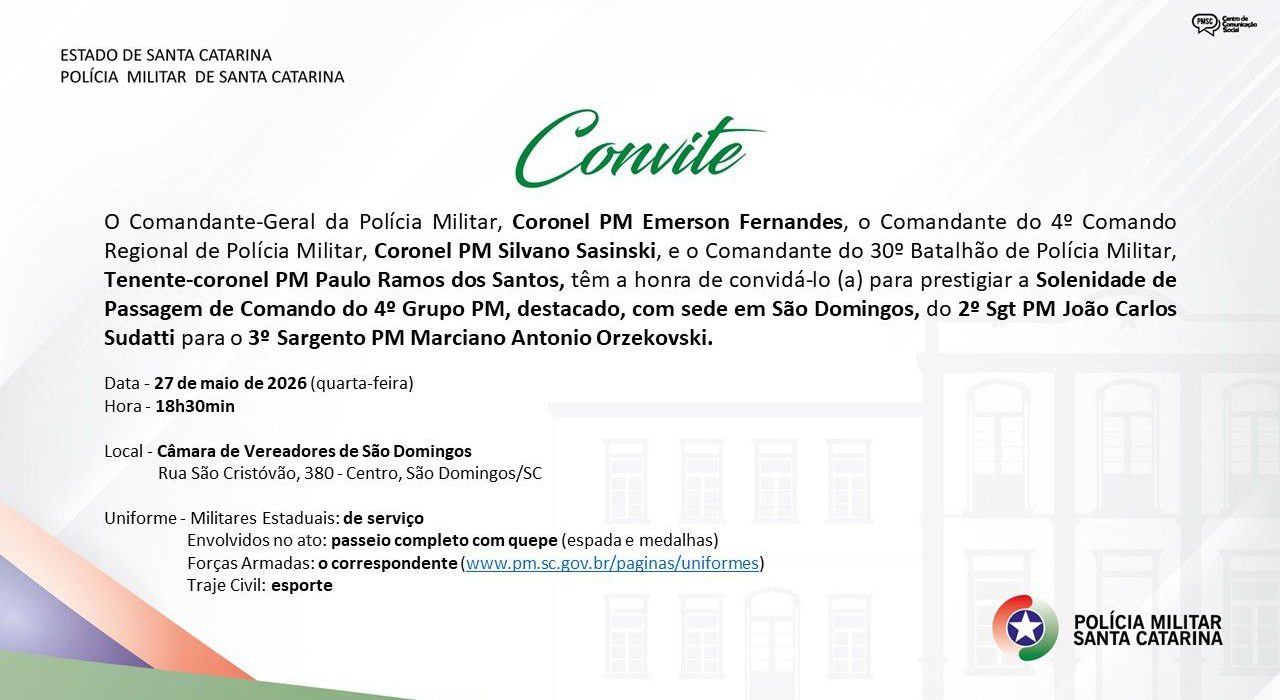 PMSC Centro de Comunicação Social

ESTADO DE SANTA CATARINA
POLÍCIA MILITAR DE SANTA CATARINA

Convite

O Comandante-Geral da Polícia Militar, Coronel PM Emerson Fernandes, o Comandante do 4º Comando Regional de Polícia Militar, Coronel PM Silvano Sasinski, e o Comandante do 30º Batalhão de Polícia Militar, Tenente-coronel PM Paulo Ramos dos Santos, têm a honra de convidá-lo (a) para prestigiar a Solenidade de Passagem de Comando do 4º Grupo PM, destacado, com sede em São Domingos, do 2º Sgt PM João Carlos Sudatti para o 3º Sargento PM Marciano Antonio Orzekovski.

Data - 27 de maio de 2026 (quarta-feira)
Hora - 18h30min

Local - Câmara de Vereadores de São Domingos
Rua São Cristóvão, 380 - Centro, São Domingos/SC

Uniforme - Militares Estaduais: de serviço
Envolvidos no ato: passeio completo com quepe (espada e medalhas)
Forças Armadas: o correspondente (www.pm.sc.gov.br/paginas/uniformes)
Traje Civil: esporte

POLÍCIA MILITAR
SANTA CATARINA